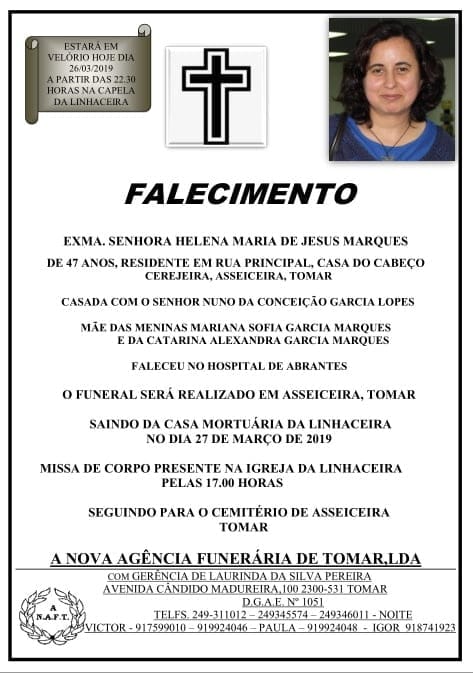 ESTARÁ EM VELÓRIO HOJE DIA 26/03/2019 A PARTIR DAS 22.30 HORAS NA CAPELA DA LINHACEIRA

FALECIMENTO

EXMA. SENHORA HELENA MARIA DE JESUS MARQUES

DE 47 ANOS, RESIDENTE EM RUA PRINCIPAL, CASA DO CABEÇO CEREJEIRA, ASSEICEIRA, TOMAR

CASADA COM O SENHOR NUNO DA CONCEIÇÃO GARCIA LOPES

MÃE DAS MENINAS MARIANA SOFIA GARCIA MARQUES E DA CATARINA ALEXANDRA GARCIA MARQUES

FALECEU NO HOSPITAL DE ABRANTES

O FUNERAL SERÁ REALIZADO EM ASSEICEIRA, TOMAR

SAINDO DA CASA MORTUÁRIA DA LINHACEIRA NO DIA 27 DE MARÇO DE 2019

MISSA DE CORPO PRESENTE NA IGREJA DA LINHACEIRA PELAS 17.00 HORAS

SEGUINDO PARA O CEMITÉRIO DE ASSEICEIRA TOMAR

A NOVA AGÊNCIA FUNERÁRIA DE TOMAR,LDA

COM GERÊNCIA DE LAURINDA DA SILVA PEREIRA
AVENIDA CÂNDIDO MADUREIRA,100 2300-531 TOMAR
D.G.A.E. Nº 1051
TELFS. 249-311012 – 249345574 – 249346011 - NOITE
VICTOR - 917599010 – 919924046 – PAULA – 919924048 - IGOR 918741923

A N.A.F.T.